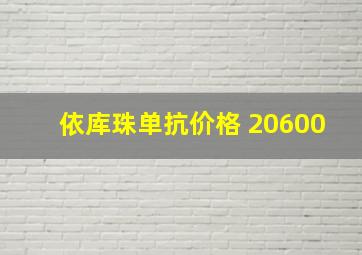 依库珠单抗价格 20600